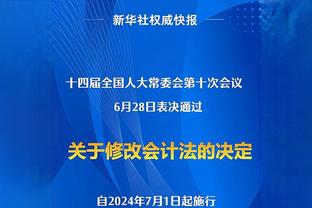 新华社权威快报

十四届全国人大常委会第十次会议
6月28日表决通过

关于修改会计法的决定

自2024年7月1日起施行